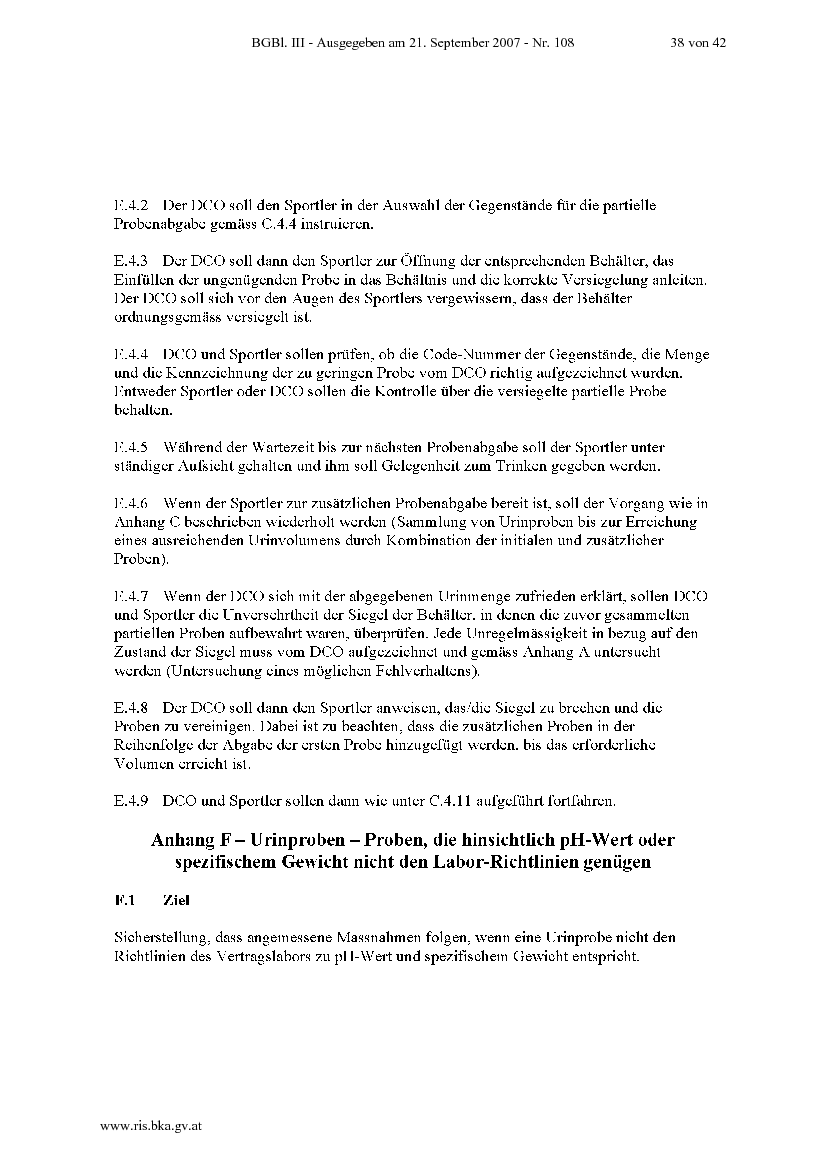 BGBl. III - Ausgegeben am 21. September 2007 - Nr. 108 38 von 42

E.4.2 Der DCO soll den Sportler in der Auswahl der Gegenstände für die partielle Probenabgabe gemäss C.4.4 instruieren.

E.4.3 Der DCO soll dann den Sportler zur Öffnung der entsprechenden Behälter, das Einfüllen der ungenügenden Probe in das Behältnis und die korrekte Versiegelung anleiten. Der DCO soll sich vor den Augen des Sportlers vergewissern, dass der Behälter ordnungsgemäss versiegelt ist.

E.4.4 DCO und Sportler sollen prüfen, ob die Code-Nummer der Gegenstände, die Menge und die Kennzeichnung der zu geringen Probe vom DCO richtig aufgezeichnet wurden. Entweder Sportler oder DCO sollen die Kontrolle über die versiegelte partielle Probe behalten.

E.4.5 Während der Wartezeit bis zur nächsten Probenabgabe soll der Sportler unter ständiger Aufsicht gehalten und ihm soll Gelegenheit zum Trinken gegeben werden.

E.4.6 Wenn der Sportler zur zusätzlichen Probenabgabe bereit ist, soll der Vorgang wie in Anhang C beschrieben wiederholt werden (Sammlung von Urinproben bis zur Erreichung eines ausreichenden Urinvolumens durch Kombination der initialen und zusätzlicher Proben).

E.4.7 Wenn der DCO sich mit der abgegebenen Urinmenge zufrieden erklärt, sollen DCO und Sportler die Unversehrtheit der Siegel der Behälter, in denen die zuvor gesammelten partiellen Proben aufbewahrt waren, überprüfen. Jede Unregelmässigkeit in bezug auf den Zustand der Siegel muss vom DCO aufgezeichnet und gemäss Anhang A untersucht werden (Untersuchung eines möglichen Fehlverhaltens).

E.4.8 Der DCO soll dann den Sportler anweisen, das/die Siegel zu brechen und die Proben zu vereinigen. Dabei ist zu beachten, dass die zusätzlichen Proben in der Reihenfolge der Abgabe der ersten Probe hinzugefügt werden, bis das erforderliche Volumen erreicht ist.

E.4.9 DCO und Sportler sollen dann wie unter C.4.11 aufgeführt fortfahren.

Anhang F – Urinproben – Proben, die hinsichtlich pH-Wert oder spezifischem Gewicht nicht den Labor-Richtlinien genügen

F.1 Ziel

Sicherstellung, dass angemessene Massnahmen folgen, wenn eine Urinprobe nicht den Richtlinien des Vertragslabors zu pH-Wert und spezifischem Gewicht entspricht.

www.ris.bka.gv.at